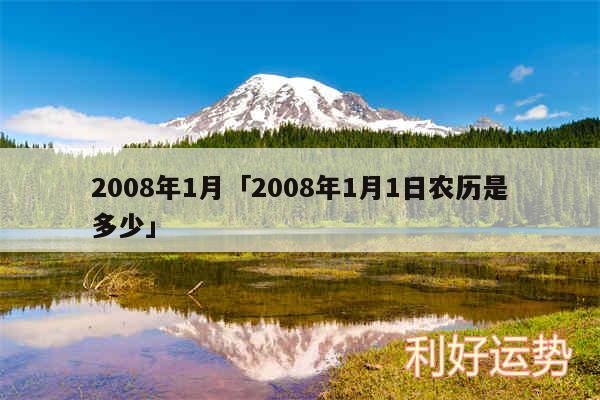 2008年1月「2008年1月1日农历是多少」

利好运势